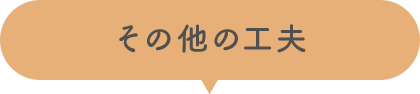 その他の工夫